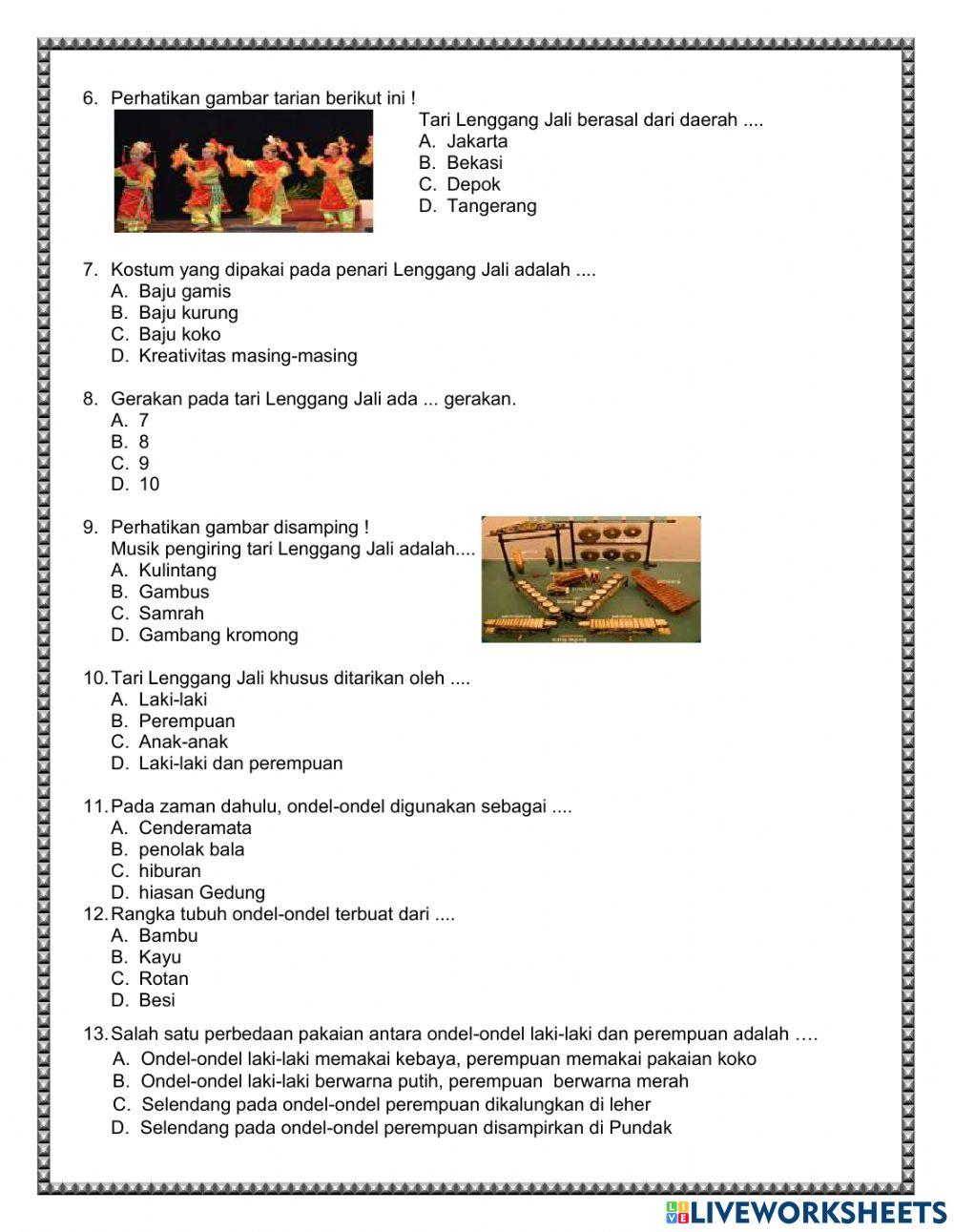 6. Perhatikan gambar tarian berikut ini !

Tari Lenggang Jali berasal dari daerah ....
A. Jakarta
B. Bekasi
C. Depok
D. Tangerang

7. Kostum yang dipakai pada penari Lenggang Jali adalah ....
A. Baju gamis
B. Baju kurung
C. Baju koko
D. Kreativitas masing-masing

8. Gerakan pada tari Lenggang Jali ada ... gerakan.
A. 7
B. 8
C. 9
D. 10

9. Perhatikan gambar disamping !
Musik pengiring tari Lenggang Jali adalah....
A. Kulintang
B. Gambus
C. Samrah
D. Gambang kromong

10. Tari Lenggang Jali khusus ditarikan oleh ....
A. Laki-laki
B. Perempuan
C. Anak-anak
D. Laki-laki dan perempuan

11. Pada zaman dahulu, ondel-ondel digunakan sebagai ....
A. Cenderamata
B. penolak bala
C. hiburan
D. hiasan Gedung

12. Rangka tubuh ondel-ondel terbuat dari ....
A. Bambu
B. Kayu
C. Rotan
D. Besi

13. Salah satu perbedaan pakaian antara ondel-ondel laki-laki dan perempuan adalah ….
A. Ondel-ondel laki-laki memakai kebaya, perempuan memakai pakaian koko
B. Ondel-ondel laki-laki berwarna putih, perempuan berwarna merah
C. Selendang pada ondel-ondel perempuan dikalungkan di leher
D. Selendang pada ondel-ondel perempuan disampirkan di Pundak

LIVEWORKSHEETS